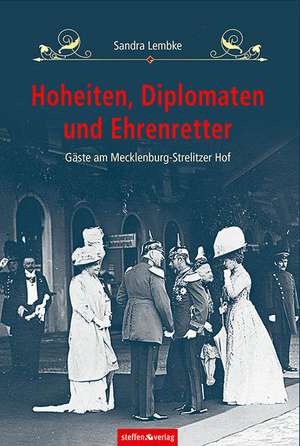 Sandra Lembke

Hoheiten, Diplomaten und Ehrenretter

Gäste am Mecklenburg-Strelitzer Hof

steffen verlag